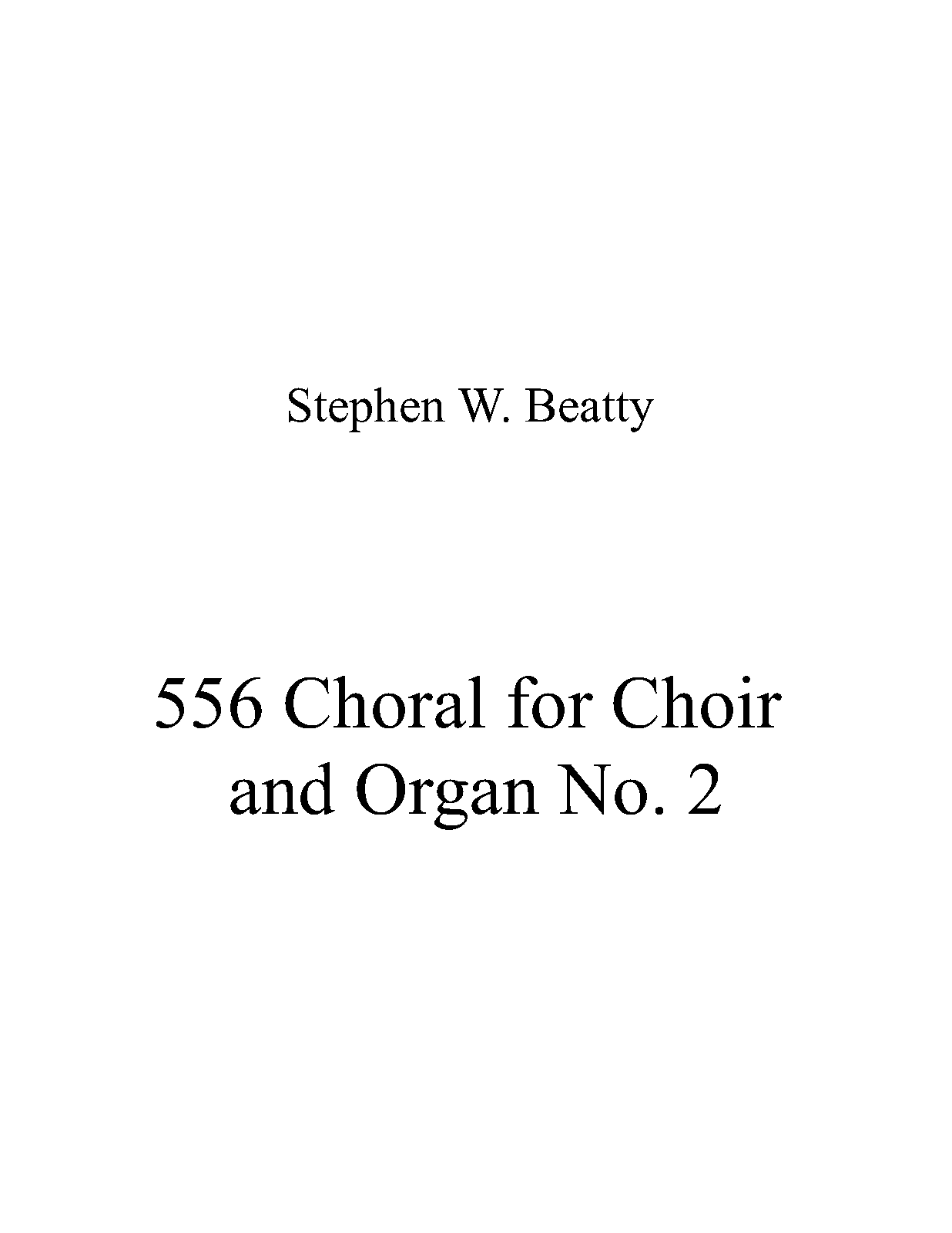 Stephen W. Beatty

556 Choral for Choir and Organ No. 2